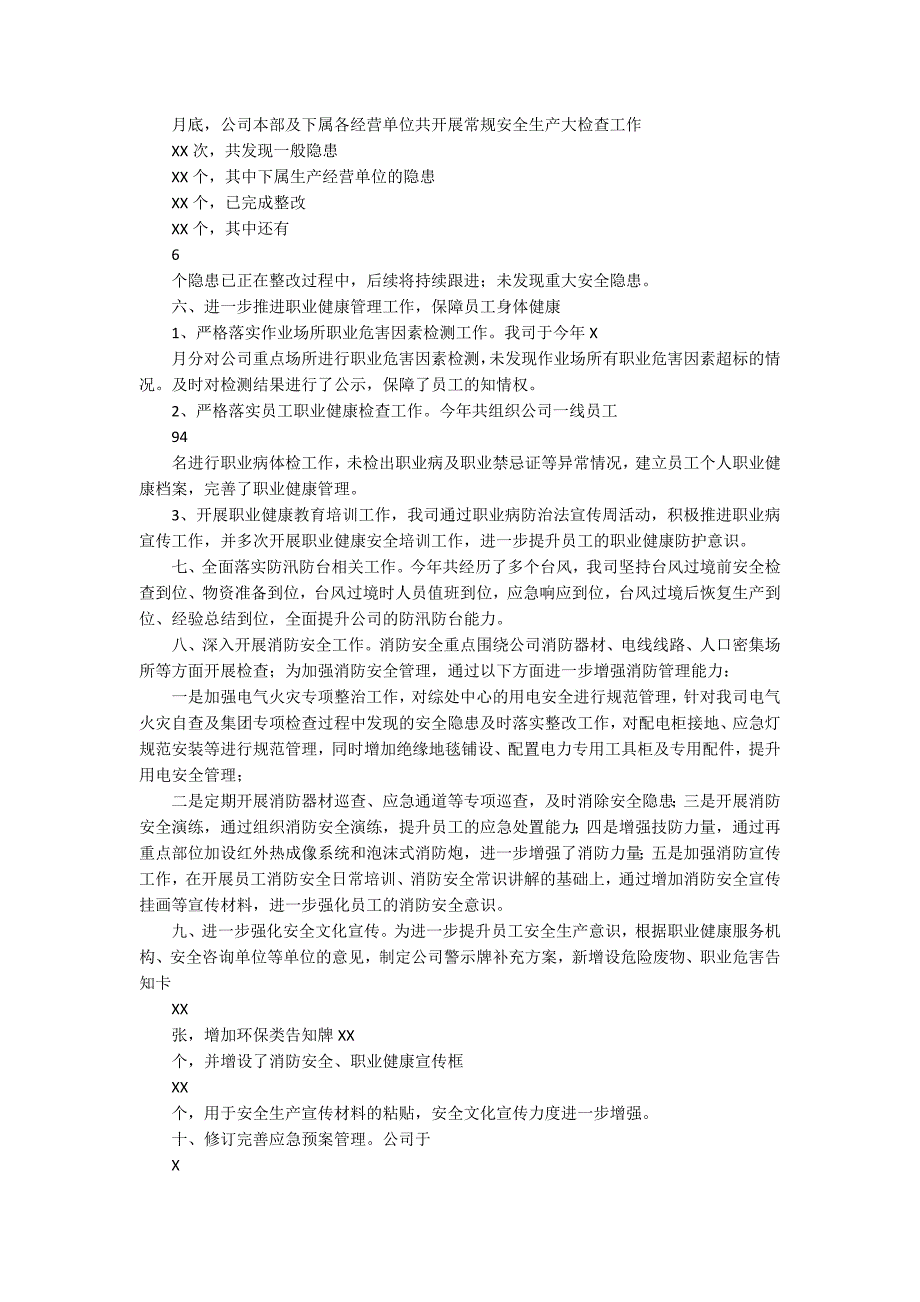 月底，公司本部及下属各经营单位共开展常规安全生产大检查工作

XX 次，共发现一般隐患

XX 个，其中下属生产经营单位的隐患

XX 个，已完成整改

XX 个，其中还有

6

个隐患已正在整改过程中，后续将持续跟进；未发现重大安全隐患。

六、进一步推进职业健康管理工作，保障员工身体健康

1、严格落实作业场所职业危害因素检测工作。我司于今年 X

月分对公司重点场所进行职业危害因素检测，未发现作业场所有职业危害因素超标的情况。及时对检测结果进行了公示，保障了员工的知情权。

2、严格落实员工职业健康检查工作。今年共组织公司一线员工

94

名进行职业病体检工作，未检出职业病及职业禁忌证等异常情况，建立员工个人职业健康档案，完善了职业健康管理。

3、开展职业健康教育培训工作，我司通过职业病防治法宣传周活动，积极推进职业病宣传工作，并多次开展职业健康安全培训工作，进一步提升员工的职业健康防护意识。

七、全面落实防汛防台相关工作。今年共经历了多个台风，我司坚持台风过境前安全检查到位、物资准备到位，台风过境时人员值班到位，应急响应到位，台风过境后恢复生产到位、经验总结到位，全面提升公司的防汛防台能力。

八、深入开展消防安全工作。消防安全重点围绕公司消防器材、电线线路、人口密集场所等方面开展检查；为加强消防安全管理，通过以下方面进一步增强消防管理能力：

一是加强电气火灾专项整治工作，对综处中心的用电安全进行规范管理，针对我司电气火灾自查及集团专项检查过程中发现的安全隐患及时落实整改工作，对配电柜接地、应急灯规范安装等进行规范管理，同时增加绝缘地毯铺设、配置电力专用工具柜及专用配件，提升用电安全管理；

二是定期开展消防器材巡查、应急通道等专项巡查，及时消除安全隐患；三是开展消防安全演练，通过组织消防安全演练，提升员工的应急处置能力；四是增强技防力量，通过再重点部位加设红外热成像系统和泡沫式消防炮，进一步增强了消防力量；五是加强消防宣传工作，在开展员工消防安全日常培训、消防安全常识讲解的基础上，通过增加消防安全宣传挂画等宣传材料，进一步强化员工的消防安全意识。

九、进一步强化安全文化宣传。为进一步提升员工安全生产意识，根据职业健康服务机构、安全咨询单位等单位的意见，制定公司警示牌补充方案，新增设危险废物、职业危害告知卡

XX

张，增加环保类告知牌 XX

个，并增设了消防安全、职业健康宣传框

XX

个，用于安全生产宣传材料的粘贴，安全文化宣传力度进一步增强。

十、修订完善应急预案管理。公司于

X